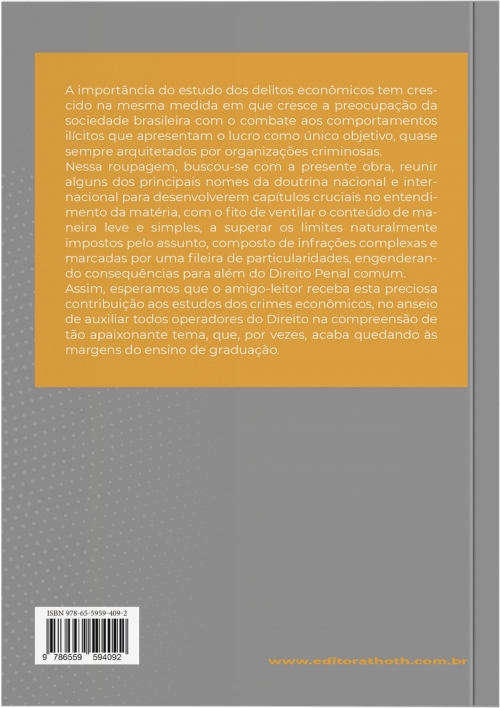 A importância do estudo dos delitos econômicos tem crescido na mesma medida em que cresce a preocupação da sociedade brasileira com o combate aos comportamentos ilícitos que apresentam o lucro como único objetivo, quase sempre arquitetados por organizações criminosas.
Nessa roupagem, buscou-se com a presente obra, reunir alguns dos principais nomes da doutrina nacional e internacional para desenvolverem capítulos cruciais no entendimento da matéria, com o fito de ventilar o conteúdo de maneira leve e simples, a superar os limites naturalmente impostos pelo assunto, composto de infrações complexas e marcadas por uma fileira de particularidades, engenderando consequências para além do Direito Penal comum.
Assim, esperamos que o amigo-leitor receba esta preciosa contribuição aos estudos dos crimes econômicos, no anseio de auxiliar todos operadores do Direito na compreensão de tão apaixonante tema, que, por vezes, acaba quedando às margens do ensino de graduação.

ISBN 978-65-5959-409-2
9 786559 594092

www.editorathoth.com.br